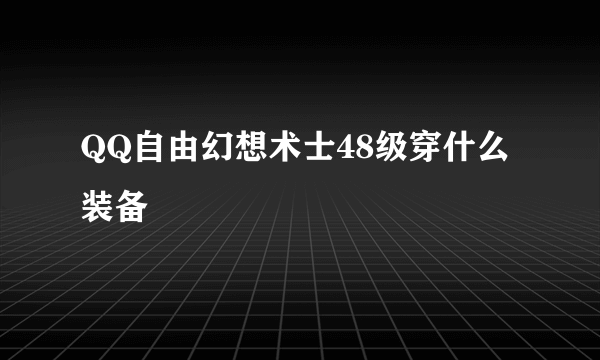 QQ自由幻想术士48级穿什么装备